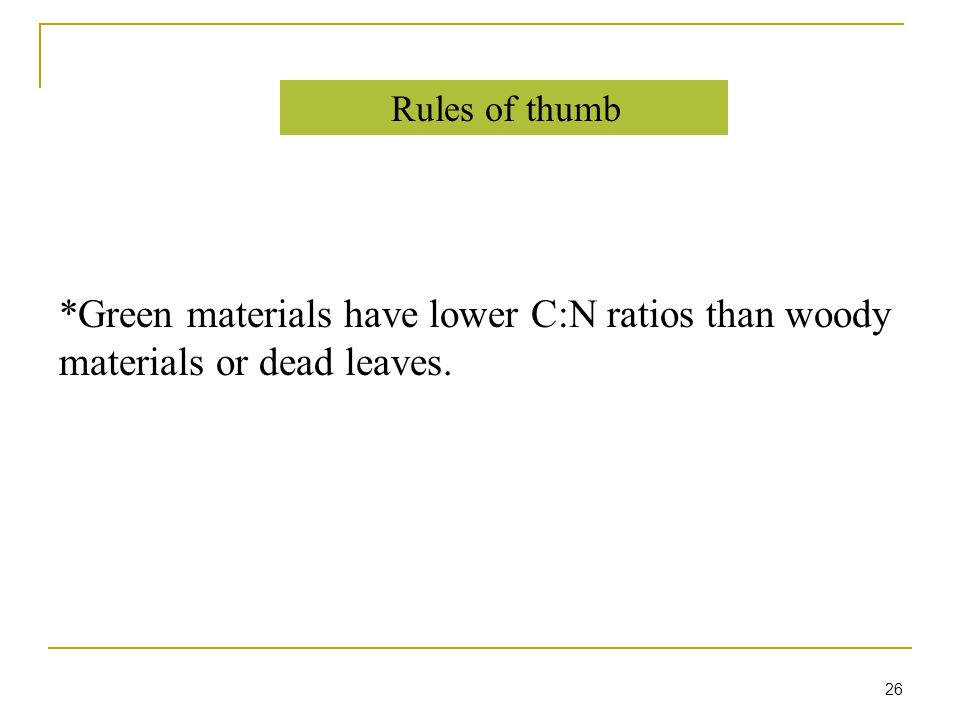 Rules of thumb

*Green materials have lower C:N ratios than woody materials or dead leaves.

26